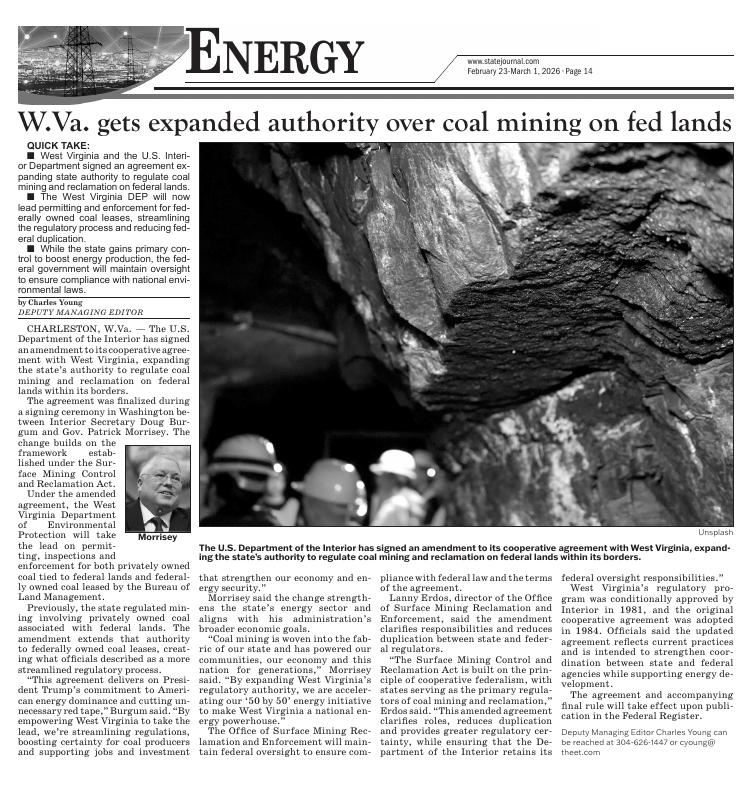 ENERGY

www.statejournal.com
February 23-March 1, 2026 · Page 14

W.Va. gets expanded authority over coal mining on fed lands

QUICK TAKE:
■ West Virginia and the U.S. Interior Department signed an agreement expanding state authority to regulate coal mining and reclamation on federal lands.
■ The West Virginia DEP will now lead permitting and enforcement for federally owned coal leases, streamlining the regulatory process and reducing federal duplication.
■ While the state gains primary control to boost energy production, the federal government will maintain oversight to ensure compliance with national environmental laws.

by Charles Young
DEPUTY MANAGING EDITOR

CHARLESTON, W.Va. — The U.S. Department of the Interior has signed an amendment to its cooperative agreement with West Virginia, expanding the state's authority to regulate coal mining and reclamation on federal lands within its borders.

The agreement was finalized during a signing ceremony in Washington between Interior Secretary Doug Burgum and Gov. Patrick Morrisey. The change builds on the framework established under the Surface Mining Control and Reclamation Act.

Morrisey

Under the amended agreement, the West Virginia Department of Environmental Protection will take the lead on permitting, inspections and enforcement for both privately owned coal tied to federal lands and federally owned coal leased by the Bureau of Land Management.

Previously, the state regulated mining involving privately owned coal associated with federal lands. The amendment extends that authority to federally owned coal leases, creating what officials described as a more streamlined regulatory process.

"This agreement delivers on President Trump's commitment to American energy dominance and cutting unnecessary red tape," Burgum said. "By empowering West Virginia to take the lead, we're streamlining regulations, boosting certainty for coal producers and supporting jobs and investment that strengthen our economy and energy security."

Morrisey said the change strengthens the state's energy sector and aligns with his administration's broader economic goals.

"Coal mining is woven into the fabric of our state and has powered our communities, our economy and this nation for generations," Morrisey said. "By expanding West Virginia's regulatory authority, we are accelerating our '50 by 50' energy initiative to make West Virginia a national energy powerhouse."

The Office of Surface Mining Reclamation and Enforcement will maintain federal oversight to ensure compliance with federal law and the terms of the agreement.

Lanny Erdos, director of the Office of Surface Mining Reclamation and Enforcement, said the amendment clarifies responsibilities and reduces duplication between state and federal regulators.

"The Surface Mining Control and Reclamation Act is built on the principle of cooperative federalism, with states serving as the primary regulators of coal mining and reclamation," Erdos said. "This amended agreement clarifies roles, reduces duplication and provides greater regulatory certainty, while ensuring that the Department of the Interior retains its federal oversight responsibilities."

West Virginia's regulatory program was conditionally approved by Interior in 1981, and the original cooperative agreement was adopted in 1984. Officials said the updated agreement reflects current practices and is intended to strengthen coordination between state and federal agencies while supporting energy development.

The agreement and accompanying final rule will take effect upon publication in the Federal Register.

Deputy Managing Editor Charles Young can be reached at 304-626-1447 or cyoung@theet.com

Unsplash
The U.S. Department of the Interior has signed an amendment to its cooperative agreement with West Virginia, expanding the state's authority to regulate coal mining and reclamation on federal lands within its borders.